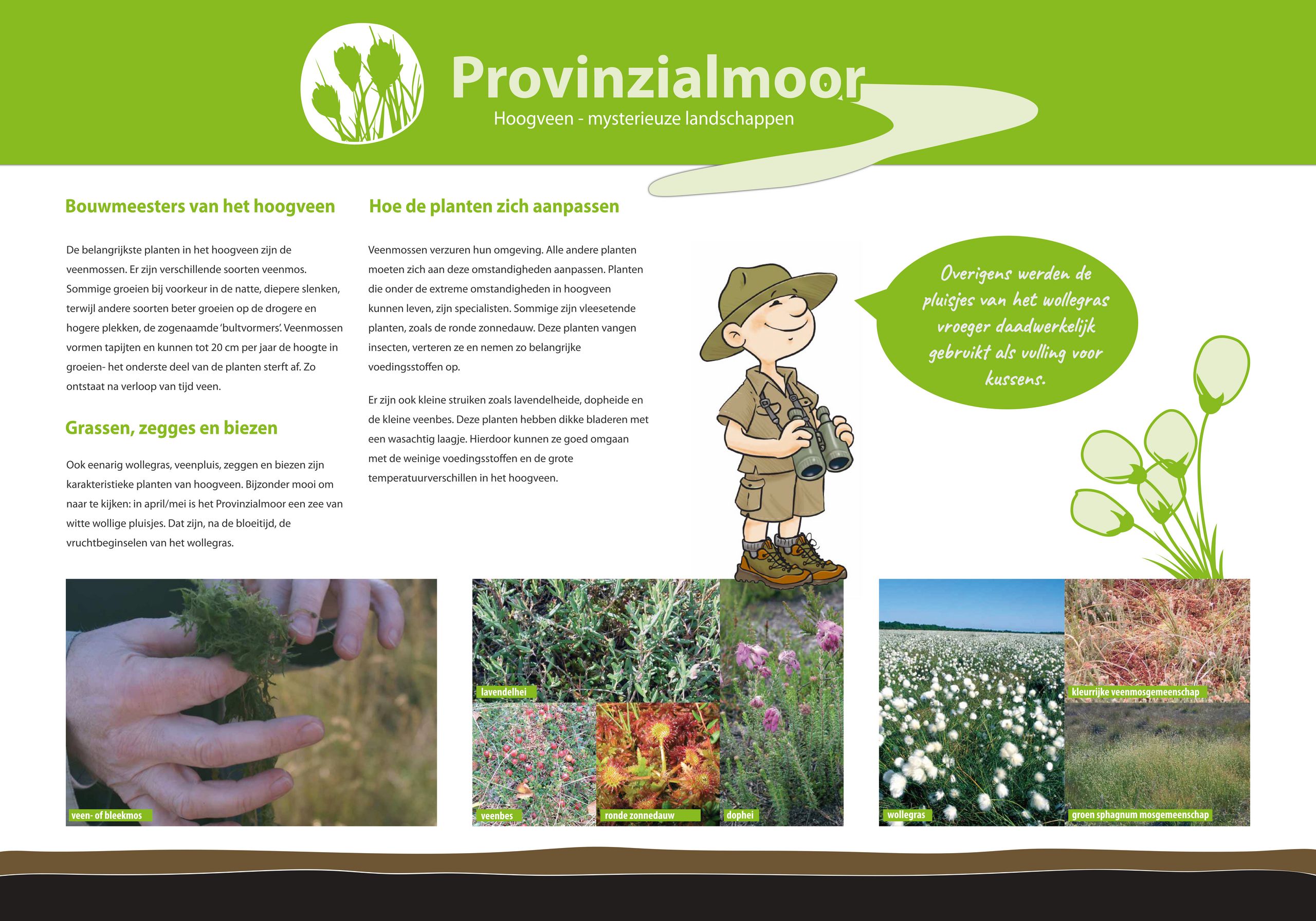 Provinzialmoor

Hoogveen - mysterieuze landschappen

Bouwmeesters van het hoogveen

De belangrijkste planten in het hoogveen zijn de veenmossen. Er zijn verschillende soorten veenmos. Sommige groeien bij voorkeur in de natte, diepere slenken, terwijl andere soorten beter groeien op de drogere en hogere plekken, de zogenaamde 'bultvormers'. Veenmossen vormen tapijten en kunnen tot 20 cm per jaar de hoogte in groeien- het onderste deel van de planten sterft af. Zo ontstaat na verloop van tijd veen.

Grassen, zegges en biezen

Ook eenarig wollegras, veenpluis, zeggen en biezen zijn karakteristieke planten van hoogveen. Bijzonder mooi om naar te kijken: in april/mei is het Provinzialmoor een zee van witte wollige pluisjes. Dat zijn, na de bloeitijd, de vruchtbeginselen van het wollegras.

Hoe de planten zich aanpassen

Veenmossen verzuren hun omgeving. Alle andere planten moeten zich aan deze omstandigheden aanpassen. Planten die onder de extreme omstandigheden in hoogveen kunnen leven, zijn specialisten. Sommige zijn vleesetende planten, zoals de ronde zonnedauw. Deze planten vangen insecten, verteren ze en nemen zo belangrijke voedingsstoffen op.

Er zijn ook kleine struiken zoals lavendelheide, dopheide en de kleine veenbes. Deze planten hebben dikke bladeren met een wasachtig laagje. Hierdoor kunnen ze goed omgaan met de weinige voedingsstoffen en de grote temperatuurverschillen in het hoogveen.

Overigens werden de pluisjes van het wollegras vroeger daadwerkelijk gebruikt als vulling voor kussens.

veen- of bleekmos

lavendelhei

veenbes

ronde zonnedauw

dophei

wollegras

kleurrijke veenmosgemeenschap

groen sphagnum mosgemeenschap